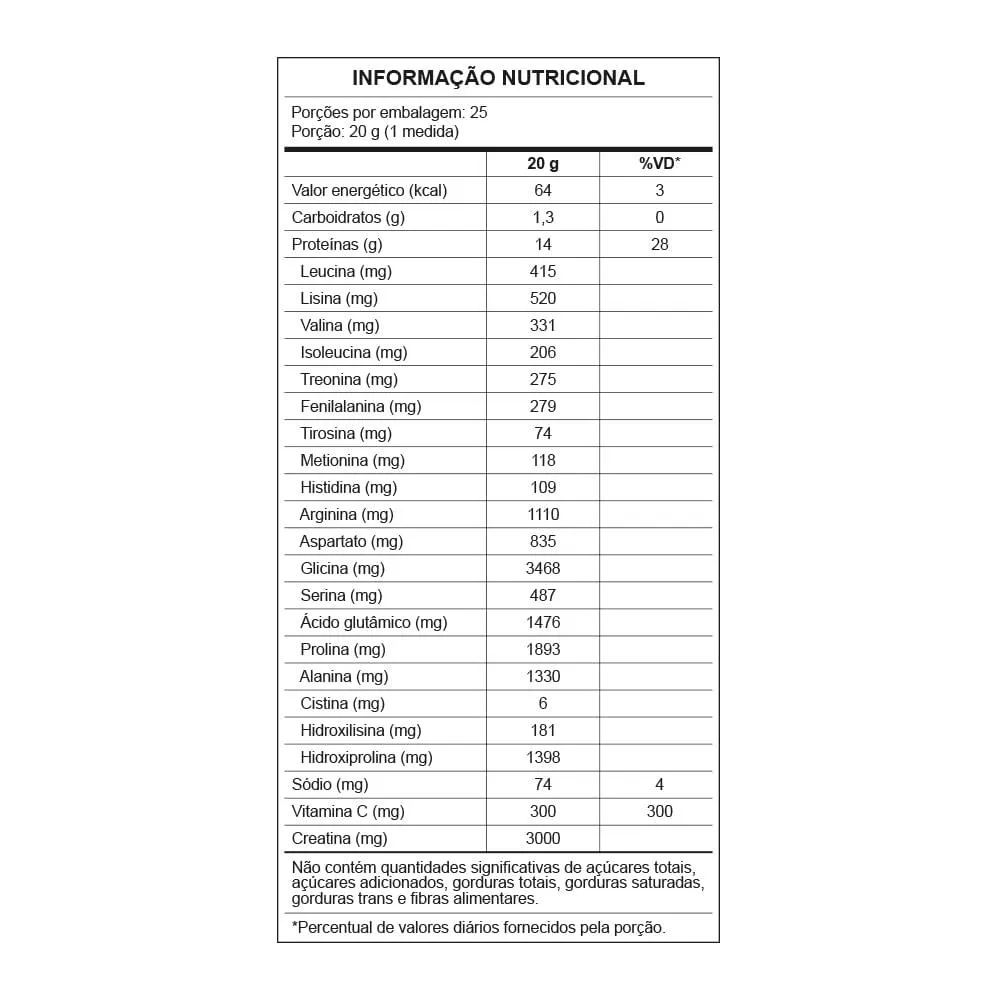 INFORMAÇÃO NUTRICIONAL

Porções por embalagem: 25
Porção: 20 g (1 medida)

| | 20 g | %VD* |
|---|---|---|
| Valor energético (kcal) | 64 | 3 |
| Carboidratos (g) | 1,3 | 0 |
| Proteínas (g) | 14 | 28 |
| Leucina (mg) | 415 | |
| Lisina (mg) | 520 | |
| Valina (mg) | 331 | |
| Isoleucina (mg) | 206 | |
| Treonina (mg) | 275 | |
| Fenilalanina (mg) | 279 | |
| Tirosina (mg) | 74 | |
| Metionina (mg) | 118 | |
| Histidina (mg) | 109 | |
| Arginina (mg) | 1110 | |
| Aspartato (mg) | 835 | |
| Glicina (mg) | 3468 | |
| Serina (mg) | 487 | |
| Ácido glutâmico (mg) | 1476 | |
| Prolina (mg) | 1893 | |
| Alanina (mg) | 1330 | |
| Cistina (mg) | 6 | |
| Hidroxilisina (mg) | 181 | |
| Hidroxiprolina (mg) | 1398 | |
| Sódio (mg) | 74 | 4 |
| Vitamina C (mg) | 300 | 300 |
| Creatina (mg) | 3000 | |

Não contém quantidades significativas de açúcares totais, açúcares adicionados, gorduras totais, gorduras saturadas, gorduras trans e fibras alimentares.

*Percentual de valores diários fornecidos pela porção.